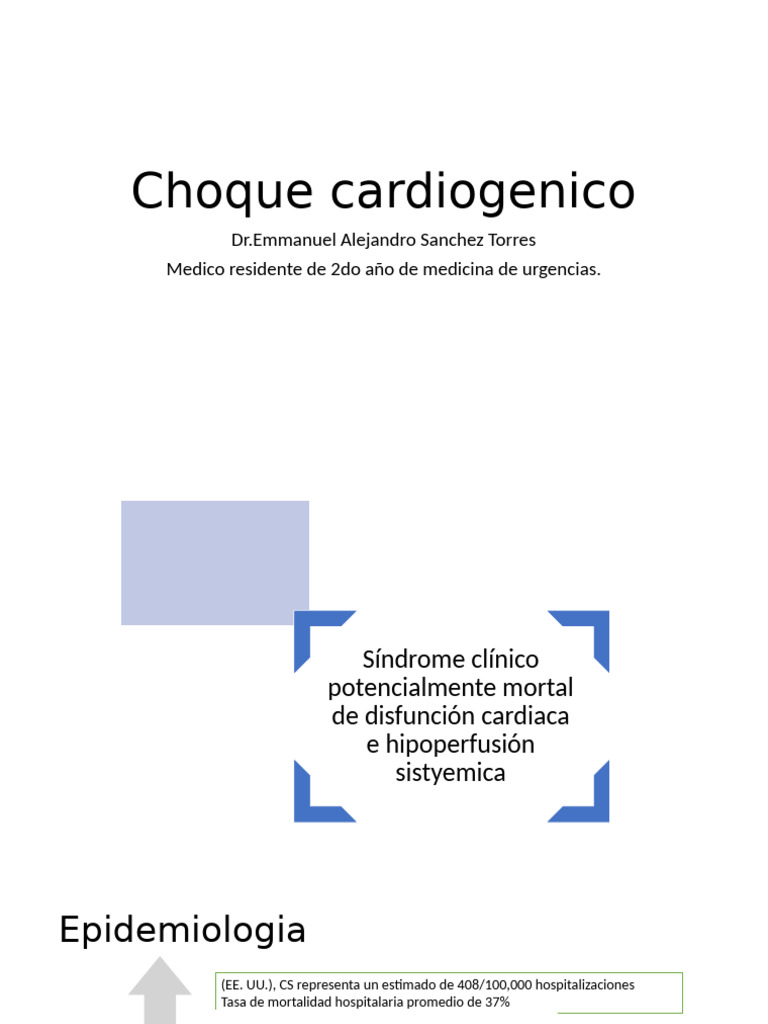 Choque cardiogenico

Dr.Emmanuel Alejandro Sanchez Torres
Medico residente de 2do año de medicina de urgencias.

Síndrome clínico potencialmente mortal de disfunción cardiaca e hipoperfusión sistyemica

Epidemiologia

(EE. UU.), CS representa un estimado de 408/100,000 hospitalizaciones
Tasa de mortalidad hospitalaria promedio de 37%